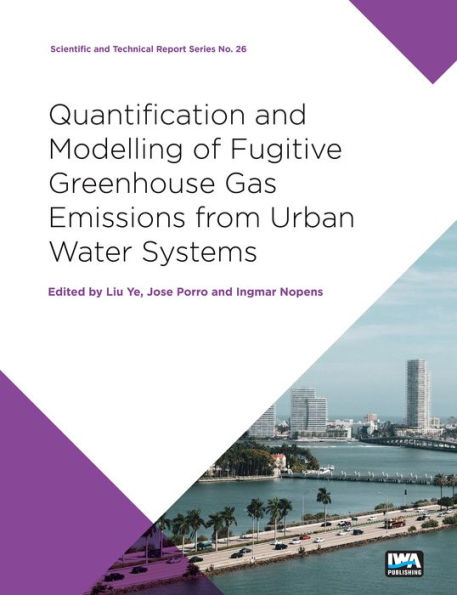 Scientific and Technical Report Series No. 26

Quantification and Modelling of Fugitive Greenhouse Gas Emissions from Urban Water Systems

Edited by Liu Ye, Jose Porro and Ingmar Nopens

IWA PUBLISHING